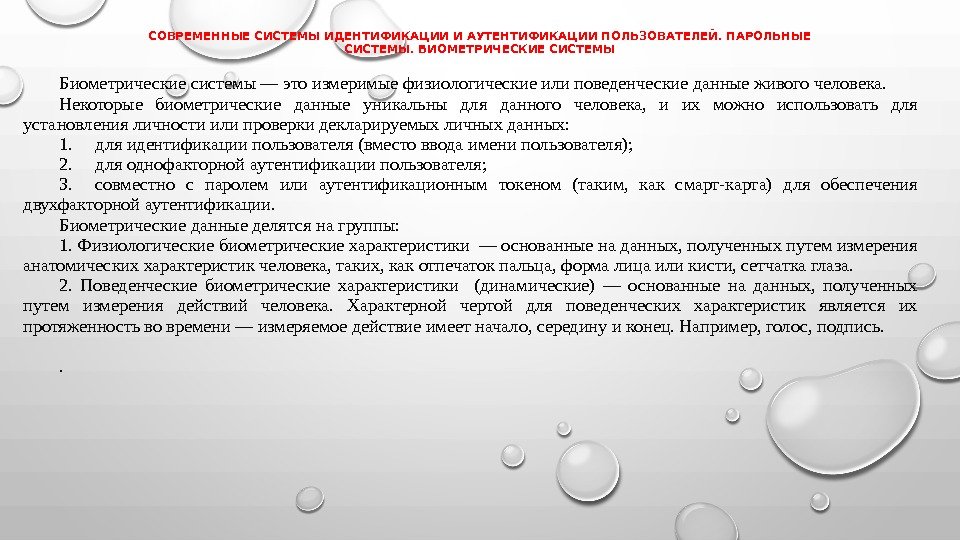 СОВРЕМЕННЫЕ СИСТЕМЫ ИДЕНТИФИКАЦИИ И АУТЕНТИФИКАЦИИ ПОЛЬЗОВАТЕЛЕЙ. ПАРОЛЬНЫЕ СИСТЕМЫ. БИОМЕТРИЧЕСКИЕ СИСТЕМЫ

Биометрические системы — это измеримые физиологические или поведенческие данные живого человека.

Некоторые биометрические данные уникальны для данного человека, и их можно использовать для установления личности или проверки декларируемых личных данных:

1. для идентификации пользователя (вместо ввода имени пользователя);

2. для однофакторной аутентификации пользователя;

3. совместно с паролем или аутентификационным токеном (таким, как смарт-карта) для обеспечения двухфакторной аутентификации.

Биометрические данные делятся на группы:

1. Физиологические биометрические характеристики — основанные на данных, полученных путем измерения анатомических характеристик человека, таких, как отпечаток пальца, форма лица или кисти, сетчатка глаза.

2. Поведенческие биометрические характеристики (динамические) — основанные на данных, полученных путем измерения действий человека. Характерной чертой для поведенческих характеристик является их протяженность во времени — измеряемое действие имеет начало, середину и конец. Например, голос, подпись.

.